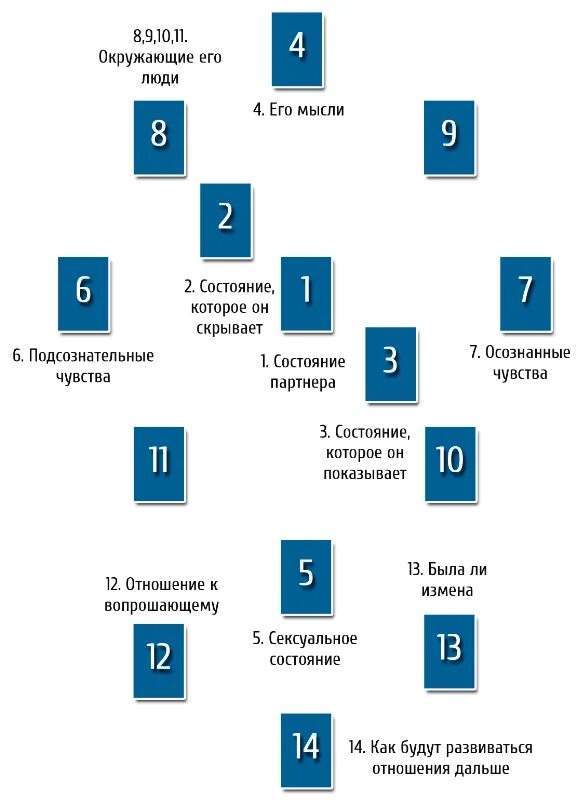 8,9,10,11. Окружающие его люди

4

4. Его мысли

8

9

2

6

2. Состояние, которое он скрывает

1

7

6. Подсознательные чувства

1. Состояние партнера

3

7. Осознанные чувства

11

3. Состояние, которое он показывает

10

5

12. Отношение к вопрошающему

13. Была ли измена

12

5. Сексуальное состояние

13

14

14. Как будут развиваться отношения дальше